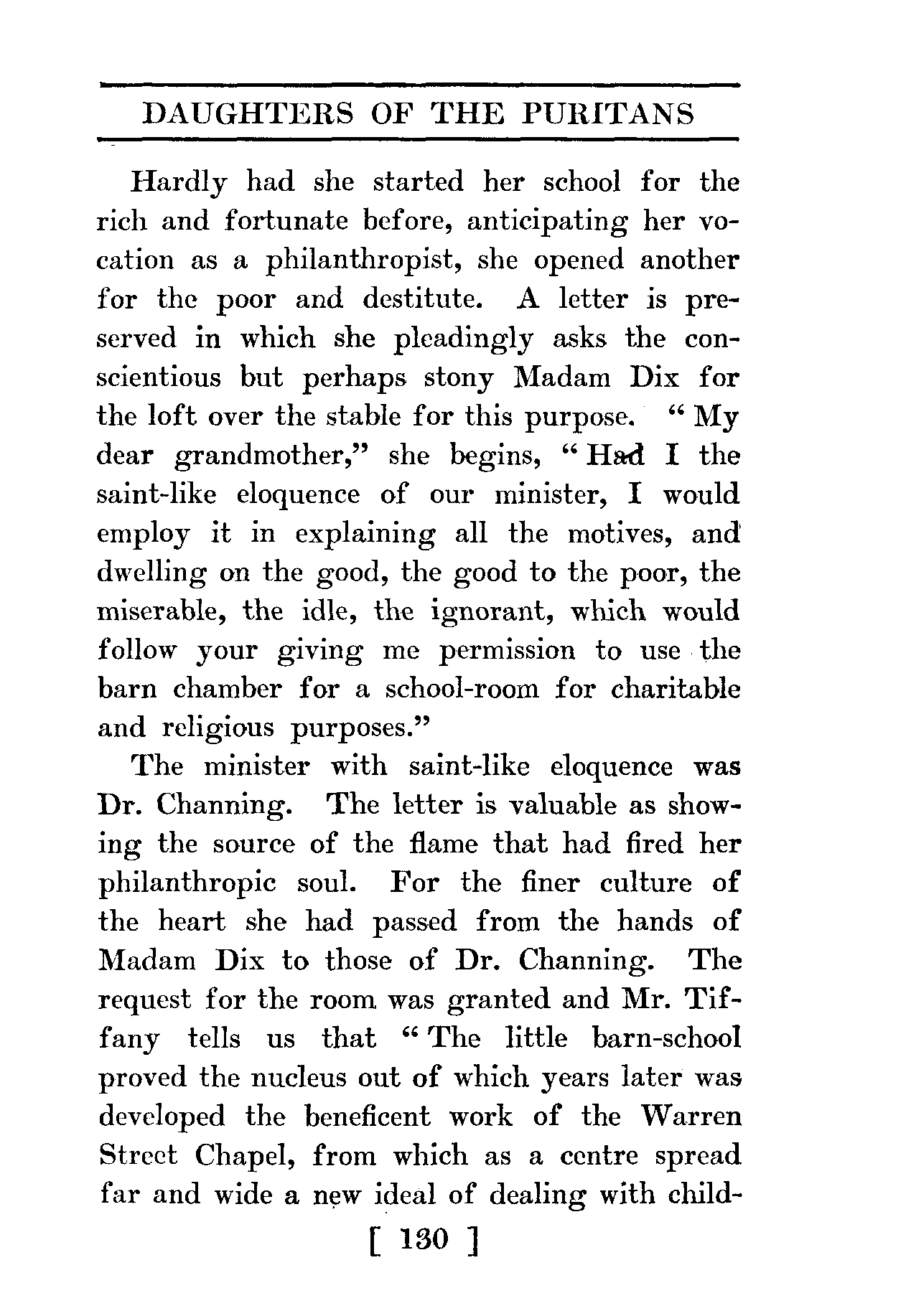 DAUGHTERS OF THE PURITANS

Hardly had she started her school for the rich and fortunate before, anticipating her vocation as a philanthropist, she opened another for the poor and destitute. A letter is preserved in which she pleadingly asks the conscientious but perhaps stony Madam Dix for the loft over the stable for this purpose. "My dear grandmother," she begins, "Had I the saint-like eloquence of our minister, I would employ it in explaining all the motives, and dwelling on the good, the good to the poor, the miserable, the idle, the ignorant, which would follow your giving me permission to use the barn chamber for a school-room for charitable and religious purposes."

The minister with saint-like eloquence was Dr. Channing. The letter is valuable as showing the source of the flame that had fired her philanthropic soul. For the finer culture of the heart she had passed from the hands of Madam Dix to those of Dr. Channing. The request for the room was granted and Mr. Tiffany tells us that "The little barn-school proved the nucleus out of which years later was developed the beneficent work of the Warren Street Chapel, from which as a centre spread far and wide a new ideal of dealing with child-

[ 130 ]